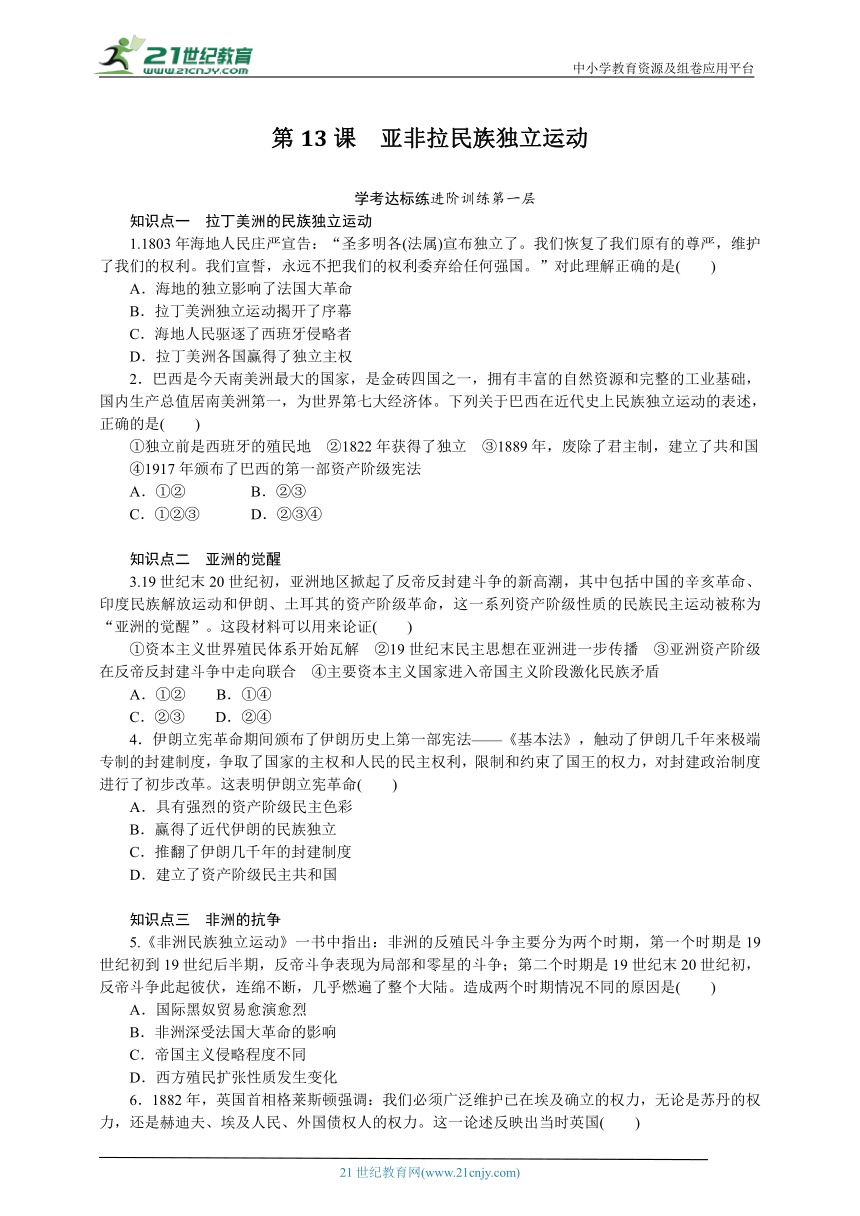 21世纪教育
www.21cnjy.com
中小学教育资源及组卷应用平台

第 13 课　亚非拉民族独立运动

学考达标练进阶训练第一层

知识点一　拉丁美洲的民族独立运动

1.1803 年海地人民庄严宣告：“圣多明各(法属)宣布独立了。我们恢复了我们原有的尊严，维护了我们的权利。我们宣誓，永远不把我们的权利委弃给任何强国。”对此理解正确的是(　　)

A．海地的独立影响了法国大革命
B．拉丁美洲独立运动揭开了序幕
C．海地人民驱逐了西班牙侵略者
D．拉丁美洲各国赢得了独立主权

2．巴西是今天南美洲最大的国家，是金砖四国之一，拥有丰富的自然资源和完整的工业基础，国内生产总值居南美洲第一，为世界第七大经济体。下列关于巴西在近代史上民族独立运动的表述，正确的是(　　)

①独立前是西班牙的殖民地　②1822 年获得了独立　③1889 年，废除了君主制，建立了共和国　④1917 年颁布了巴西的第一部资产阶级宪法

A．①②　　　B．②③
C．①②③　　　D．②③④

知识点二　亚洲的觉醒

3.19 世纪末 20 世纪初，亚洲地区掀起了反帝反封建斗争的新高潮，其中包括中国的辛亥革命、印度民族解放运动和伊朗、土耳其的资产阶级革命，这一系列资产阶级性质的民族民主运动被称为“亚洲的觉醒”。这段材料可以用来论证(　　)

①资本主义世界殖民体系开始瓦解　②19 世纪末民主思想在亚洲进一步传播　③亚洲资产阶级在反帝反封建斗争中走向联合　④主要资本主义国家进入帝国主义阶段激化民族矛盾

A．①②　　B．①④
C．②③　　D．②④

4．伊朗立宪革命期间颁布了伊朗历史上第一部宪法——《基本法》，触动了伊朗几千年来极端专制的封建制度，争取了国家的主权和人民的民主权利，限制和约束了国王的权力，对封建政治制度进行了初步改革。这表明伊朗立宪革命(　　)

A．具有强烈的资产阶级民主色彩
B．赢得了近代伊朗的民族独立
C．推翻了伊朗几千年的封建制度
D．建立了资产阶级民主共和国

知识点三　非洲的抗争

5.《非洲民族独立运动》一书中指出：非洲的反殖民斗争主要分为两个时期，第一个时期是 19 世纪初到 19 世纪后半期，反帝斗争表现为局部和零星的斗争；第二个时期是 19 世纪末 20 世纪初，反帝斗争此起彼伏，连绵不断，几乎燃遍了整个大陆。造成两个时期情况不同的原因是(　　)

A．国际黑奴贸易愈演愈烈
B．非洲深受法国大革命的影响
C．帝国主义侵略程度不同
D．西方殖民扩张性质发生变化

6．1882 年，英国首相格莱斯顿强调：我们必须广泛维护已在埃及确立的权力，无论是苏丹的权力，还是赫迪夫、埃及人民、外国债权人的权力。这一论述反映出当时英国(　　)

21 世纪教育网(www.21cnjy.com)